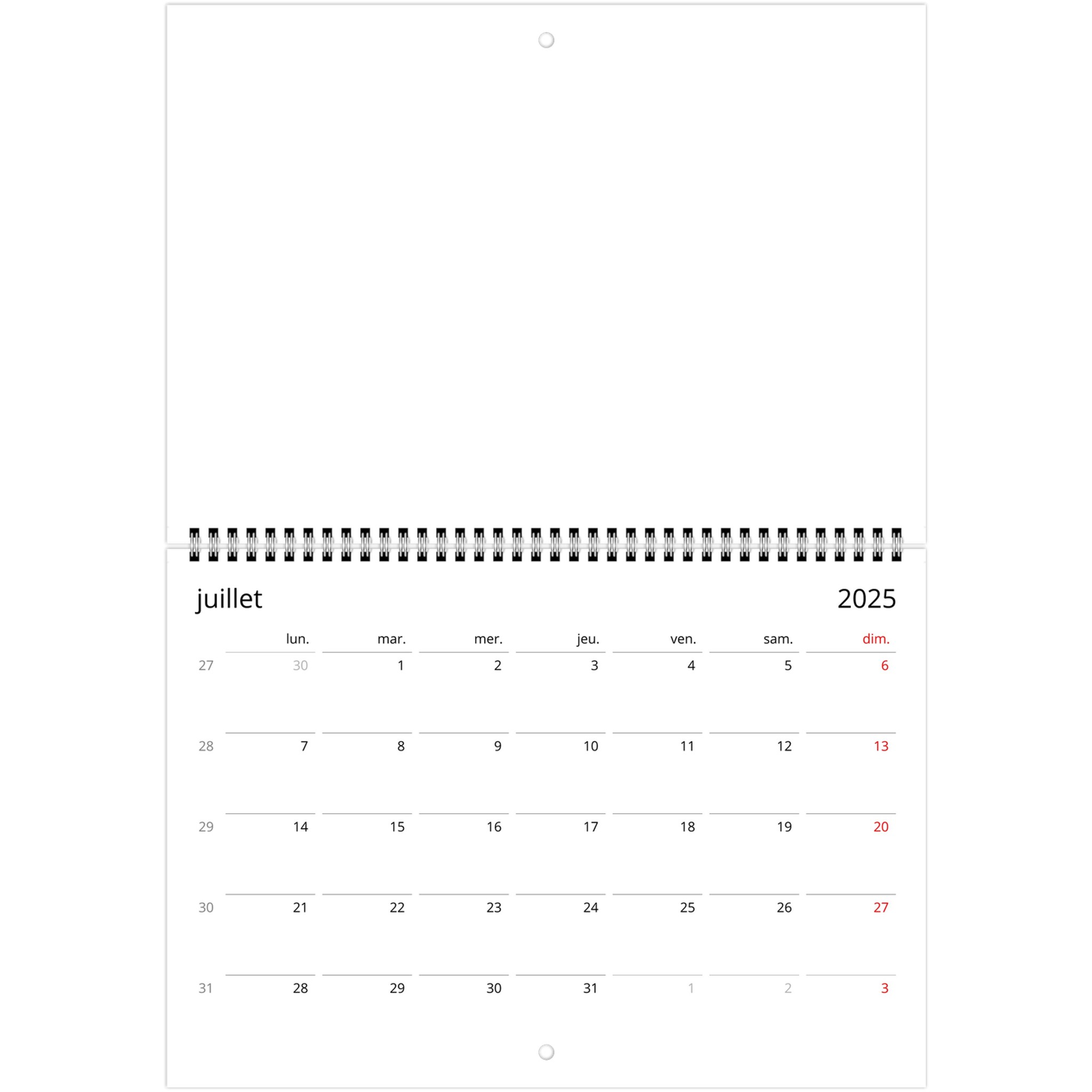 juillet 2025

|  | lun. | mar. | mer. | jeu. | ven. | sam. | dim. |
|---|---|---|---|---|---|---|---|
| 27 | 30 | 1 | 2 | 3 | 4 | 5 | 6 |
| 28 | 7 | 8 | 9 | 10 | 11 | 12 | 13 |
| 29 | 14 | 15 | 16 | 17 | 18 | 19 | 20 |
| 30 | 21 | 22 | 23 | 24 | 25 | 26 | 27 |
| 31 | 28 | 29 | 30 | 31 | 1 | 2 | 3 |